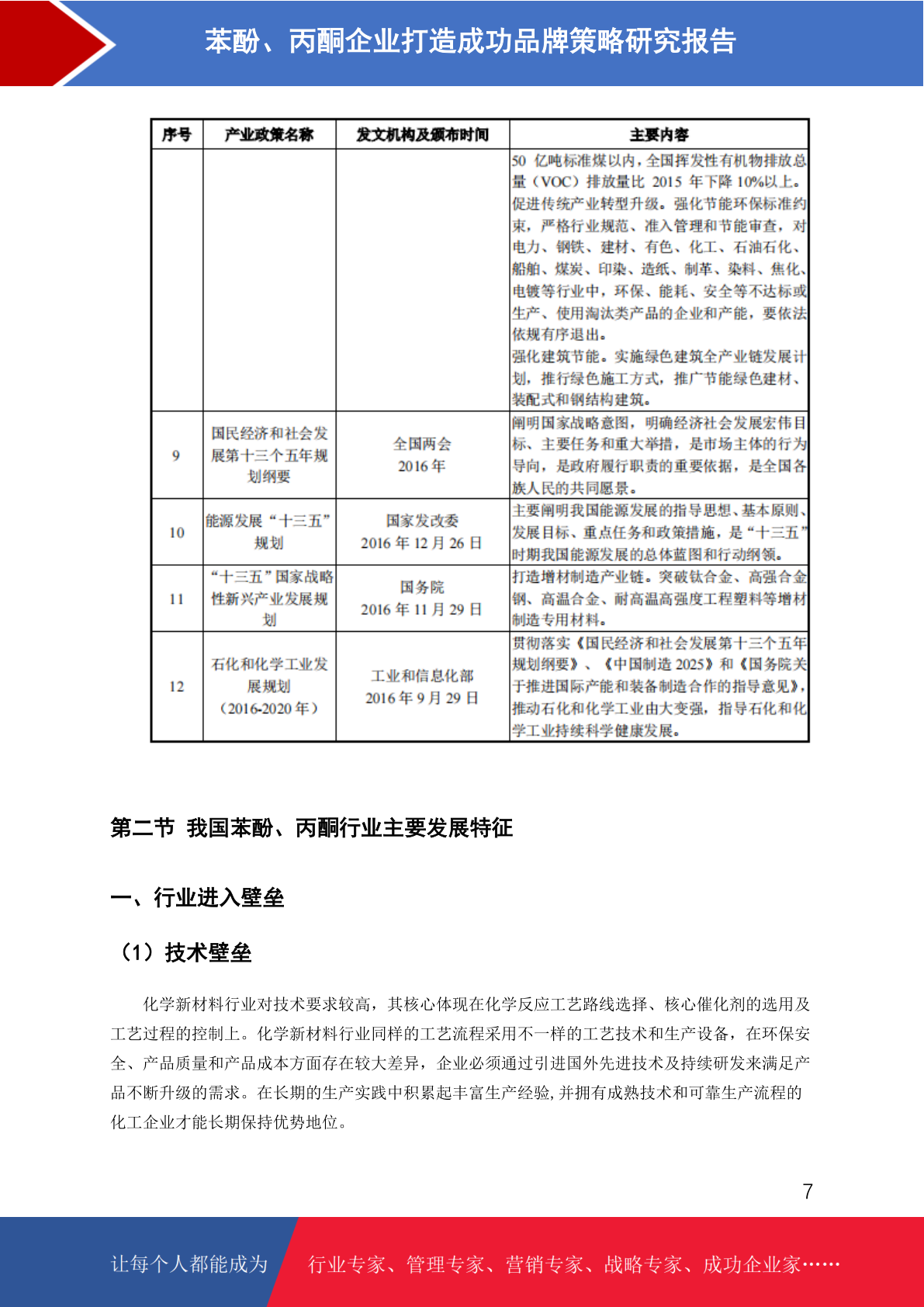 苯酚、丙酮企业打造成功品牌策略研究报告

| 序号 | 产业政策名称 | 发文机构及颁布时间 | 主要内容 |
|---|---|---|---|
|  |  |  | 50亿吨标准煤以内，全国挥发性有机物排放总量（VOC）排放量比2015年下降10%以上。促进传统产业转型升级。强化节能环保标准约束，严格行业规范、准入管理和节能审查，对电力、钢铁、建材、有色、化工、石油石化、船舶、煤炭、印染、造纸、制革、染料、焦化、电镀等行业中，环保、能耗、安全等不达标或生产、使用淘汰类产品的企业和产能，要依法依规有序退出。强化建筑节能。实施绿色建筑全产业链发展计划，推行绿色施工方式，推广节能绿色建材、装配式和钢结构建筑。 |
| 9 | 国民经济和社会发展第十三个五年规划纲要 | 全国两会 2016年 | 阐明国家战略意图，明确经济社会发展宏伟目标、主要任务和重大举措，是市场主体的行为导向，是政府履行职责的重要依据，是全国各族人民的共同愿景。 |
| 10 | 能源发展“十三五”规划 | 国家发改委 2016年12月26日 | 主要阐明我国能源发展的指导思想、基本原则、发展目标、重点任务和政策措施，是“十三五”时期我国能源发展的总体蓝图和行动纲领。 |
| 11 | “十三五”国家战略性新兴产业发展规划 | 国务院 2016年11月29日 | 打造增材制造产业链。突破钛合金、高强合金钢、高温合金、耐高温高强度工程塑料等增材制造专用材料。 |
| 12 | 石化和化学工业发展规划（2016-2020年） | 工业和信息化部 2016年9月29日 | 贯彻落实《国民经济和社会发展第十三个五年规划纲要》、《中国制造2025》和《国务院关于推进国际产能和装备制造合作的指导意见》，推动石化和化学工业由大变强，指导石化和化学工业持续科学健康发展。 |

第二节 我国苯酚、丙酮行业主要发展特征

一、行业进入壁垒

（1）技术壁垒

化学新材料行业对技术要求较高，其核心体现在化学反应工艺路线选择、核心催化剂的选用及工艺过程的控制上。化学新材料行业同样的工艺流程采用不一样的工艺技术和生产设备，在环保安全、产品质量和产品成本方面存在较大差异，企业必须通过引进国外先进技术及持续研发来满足产品不断升级的需求。在长期的生产实践中积累起丰富生产经验，并拥有成熟技术和可靠生产流程的化工企业才能长期保持优势地位。

7

让每个人都能成为 行业专家、管理专家、营销专家、战略专家、成功企业家……